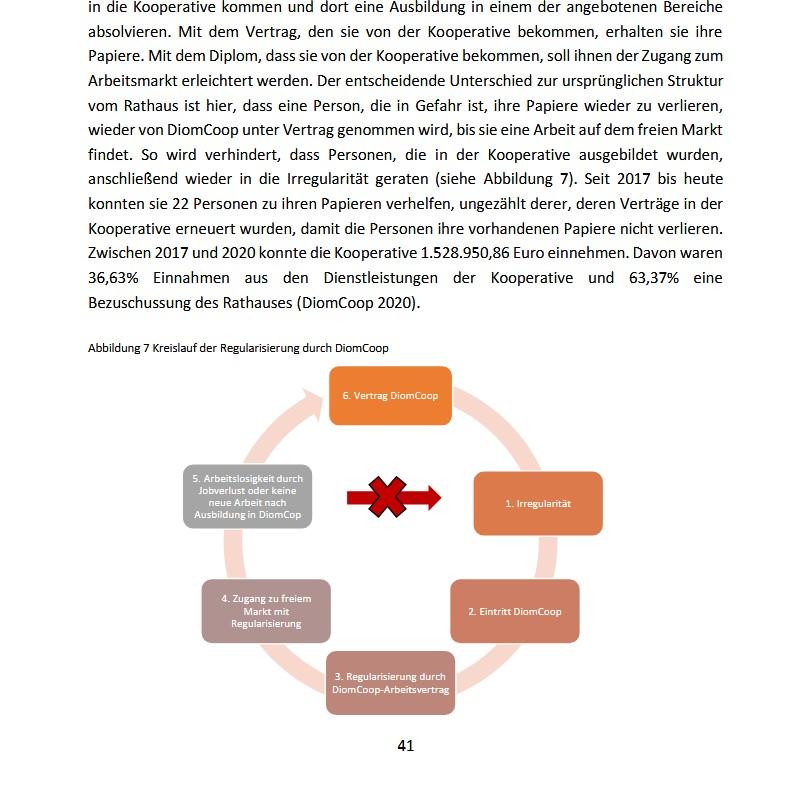 in die Kooperative kommen und dort eine Ausbildung in einem der angebotenen Bereiche absolvieren. Mit dem Vertrag, den sie von der Kooperative bekommen, erhalten sie ihre Papiere. Mit dem Diplom, dass sie von der Kooperative bekommen, soll ihnen der Zugang zum Arbeitsmarkt erleichtert werden. Der entscheidende Unterschied zur ursprünglichen Struktur vom Rathaus ist hier, dass eine Person, die in Gefahr ist, ihre Papiere wieder zu verlieren, wieder von DiomCoop unter Vertrag genommen wird, bis sie eine Arbeit auf dem freien Markt findet. So wird verhindert, dass Personen, die in der Kooperative ausgebildet wurden, anschließend wieder in die Irregularität geraten (siehe Abbildung 7). Seit 2017 bis heute konnten sie 22 Personen zu ihren Papieren verhelfen, ungezählt derer, deren Verträge in der Kooperative erneuert wurden, damit die Personen ihre vorhandenen Papiere nicht verlieren. Zwischen 2017 und 2020 konnte die Kooperative 1.528.950,86 Euro einnehmen. Davon waren 36,63% Einnahmen aus den Dienstleistungen der Kooperative und 63,37% eine Bezuschussung des Rathauses (DiomCoop 2020).

Abbildung 7 Kreislauf der Regularisierung durch DiomCoop

6. Vertrag DiomCoop

1. Irregularität

2. Eintritt DiomCoop

3. Regularisierung durch DiomCoop-Arbeitsvertrag

4. Zugang zu freiem Markt mit Regularisierung

5. Arbeitslosigkeit durch Jobverlust oder keine neue Arbeit nach Ausbildung in DiomCop

41